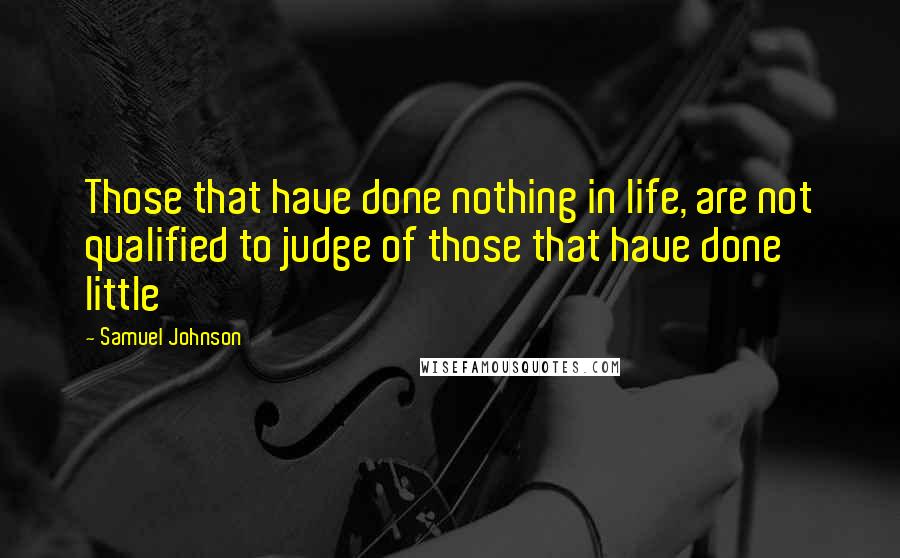 Those that have done nothing in life, are not qualified to judge of those that have done little

- Samuel Johnson

WISEFAMOUSQUOTES.COM